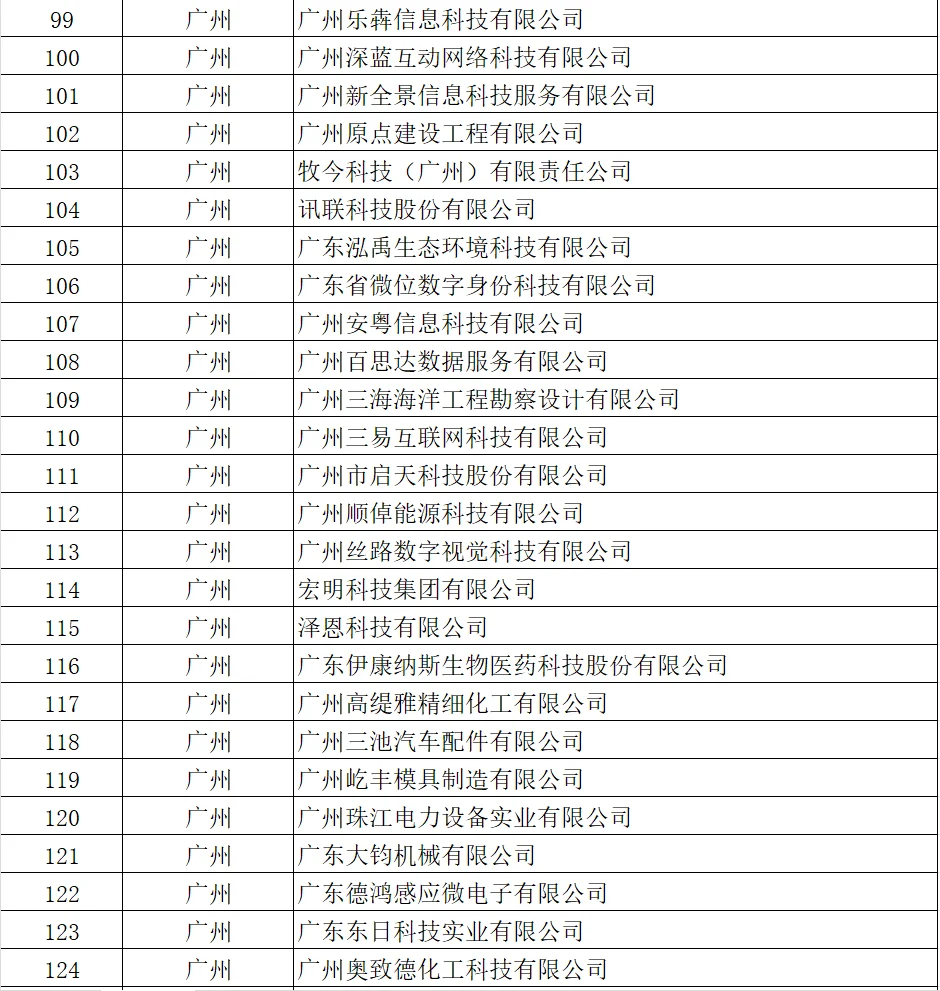 | 99 | 广州 | 广州乐犇信息科技有限公司 |
|---|---|---|
| 100 | 广州 | 广州深蓝互动网络科技有限公司 |
| 101 | 广州 | 广州新全景信息科技服务有限公司 |
| 102 | 广州 | 广州原点建设工程有限公司 |
| 103 | 广州 | 牧今科技（广州）有限责任公司 |
| 104 | 广州 | 讯联科技股份有限公司 |
| 105 | 广州 | 广东泓禹生态环境科技有限公司 |
| 106 | 广州 | 广东省微位数字身份科技有限公司 |
| 107 | 广州 | 广州安粤信息科技有限公司 |
| 108 | 广州 | 广州百思达数据服务有限公司 |
| 109 | 广州 | 广州三海海洋工程勘察设计有限公司 |
| 110 | 广州 | 广州三易互联网科技有限公司 |
| 111 | 广州 | 广州市启天科技股份有限公司 |
| 112 | 广州 | 广州顺倬能源科技有限公司 |
| 113 | 广州 | 广州丝路数字视觉科技有限公司 |
| 114 | 广州 | 宏明科技集团有限公司 |
| 115 | 广州 | 泽恩科技有限公司 |
| 116 | 广州 | 广东伊康纳斯生物医药科技股份有限公司 |
| 117 | 广州 | 广州高缇雅精细化工有限公司 |
| 118 | 广州 | 广州三池汽车配件有限公司 |
| 119 | 广州 | 广州屹丰模具制造有限公司 |
| 120 | 广州 | 广州珠江电力设备实业有限公司 |
| 121 | 广州 | 广东大钧机械有限公司 |
| 122 | 广州 | 广东德鸿感应微电子有限公司 |
| 123 | 广州 | 广东东日科技实业有限公司 |
| 124 | 广州 | 广州奥致德化工科技有限公司 |